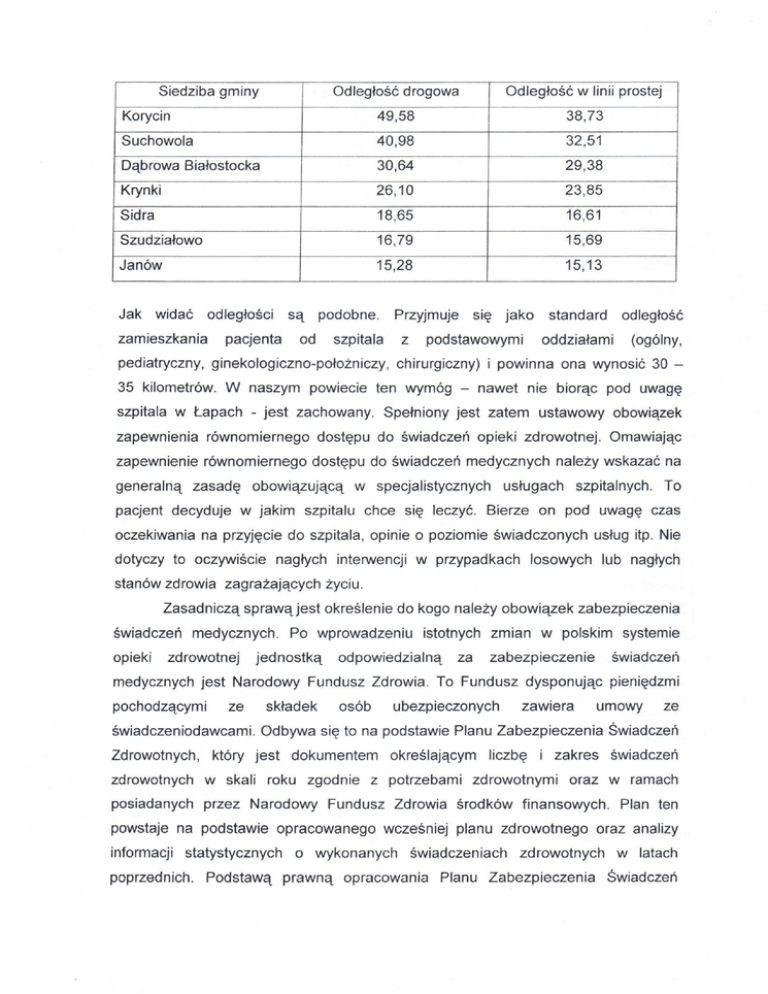 | Siedziba gminy | Odległość drogowa | Odległość w linii prostej |
|---|---|---|
| Korycin | 49,58 | 38,73 |
| Suchowola | 40,98 | 32,51 |
| Dąbrowa Białostocka | 30,64 | 29,38 |
| Krynki | 26,10 | 23,85 |
| Sidra | 18,65 | 16,61 |
| Szudziałowo | 16,79 | 15,69 |
| Janów | 15,28 | 15,13 |

Jak widać odległości są podobne. Przyjmuje się jako standard odległość zamieszkania pacjenta od szpitala z podstawowymi oddziałami (ogólny, pediatryczny, ginekologiczno-położniczy, chirurgiczny) i powinna ona wynosić 30 – 35 kilometrów. W naszym powiecie ten wymóg – nawet nie biorąc pod uwagę szpitala w Łapach - jest zachowany. Spełniony jest zatem ustawowy obowiązek zapewnienia równomiernego dostępu do świadczeń opieki zdrowotnej. Omawiając zapewnienie równomiernego dostępu do świadczeń medycznych należy wskazać na generalną zasadę obowiązującą w specjalistycznych usługach szpitalnych. To pacjent decyduje w jakim szpitalu chce się leczyć. Bierze on pod uwagę czas oczekiwania na przyjęcie do szpitala, opinie o poziomie świadczonych usług itp. Nie dotyczy to oczywiście nagłych interwencji w przypadkach losowych lub nagłych stanów zdrowia zagrażających życiu.

Zasadniczą sprawą jest określenie do kogo należy obowiązek zabezpieczenia świadczeń medycznych. Po wprowadzeniu istotnych zmian w polskim systemie opieki zdrowotnej jednostką odpowiedzialną za zabezpieczenie świadczeń medycznych jest Narodowy Fundusz Zdrowia. To Fundusz dysponując pieniędzmi pochodzącymi ze składek osób ubezpieczonych zawiera umowy ze świadczeniodawcami. Odbywa się to na podstawie Planu Zabezpieczenia Świadczeń Zdrowotnych, który jest dokumentem określającym liczbę i zakres świadczeń zdrowotnych w skali roku zgodnie z potrzebami zdrowotnymi oraz w ramach posiadanych przez Narodowy Fundusz Zdrowia środków finansowych. Plan ten powstaje na podstawie opracowanego wcześniej planu zdrowotnego oraz analizy informacji statystycznych o wykonanych świadczeniach zdrowotnych w latach poprzednich. Podstawą prawną opracowania Planu Zabezpieczenia Świadczeń